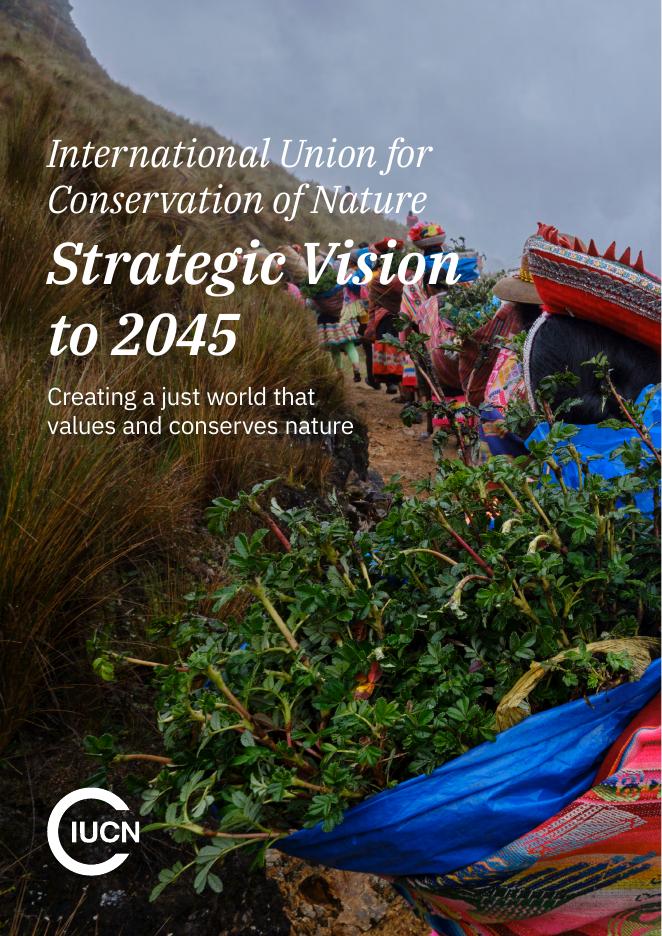 International Union for Conservation of Nature

Strategic Vision to 2045

Creating a just world that values and conserves nature

IUCN